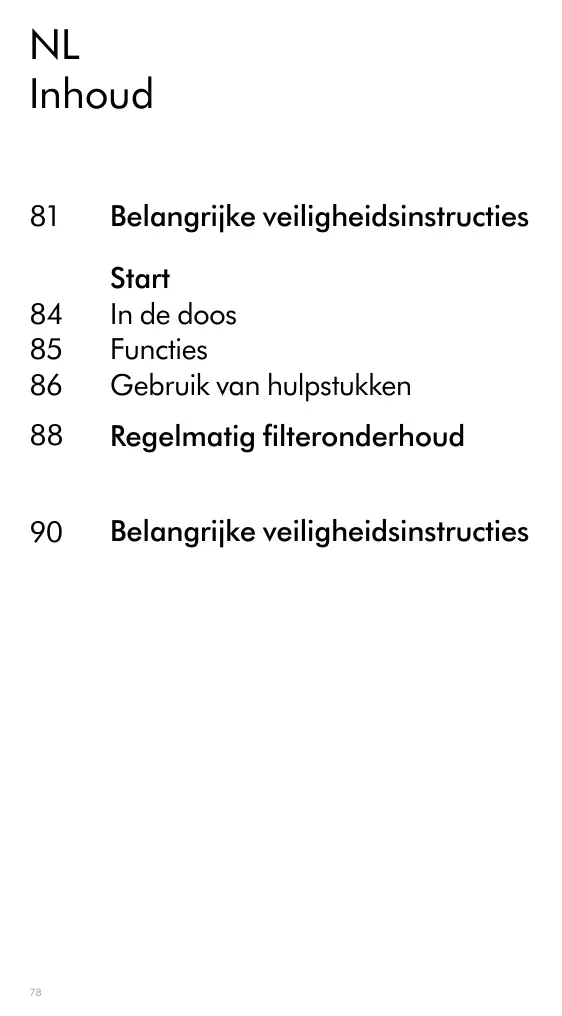 NL
Inhoud

81 Belangrijke veiligheidsinstructies

Start
84 In de doos
85 Functies
86 Gebruik van hulpstukken
88 Regelmatig filteronderhoud

90 Belangrijke veiligheidsinstructies

78